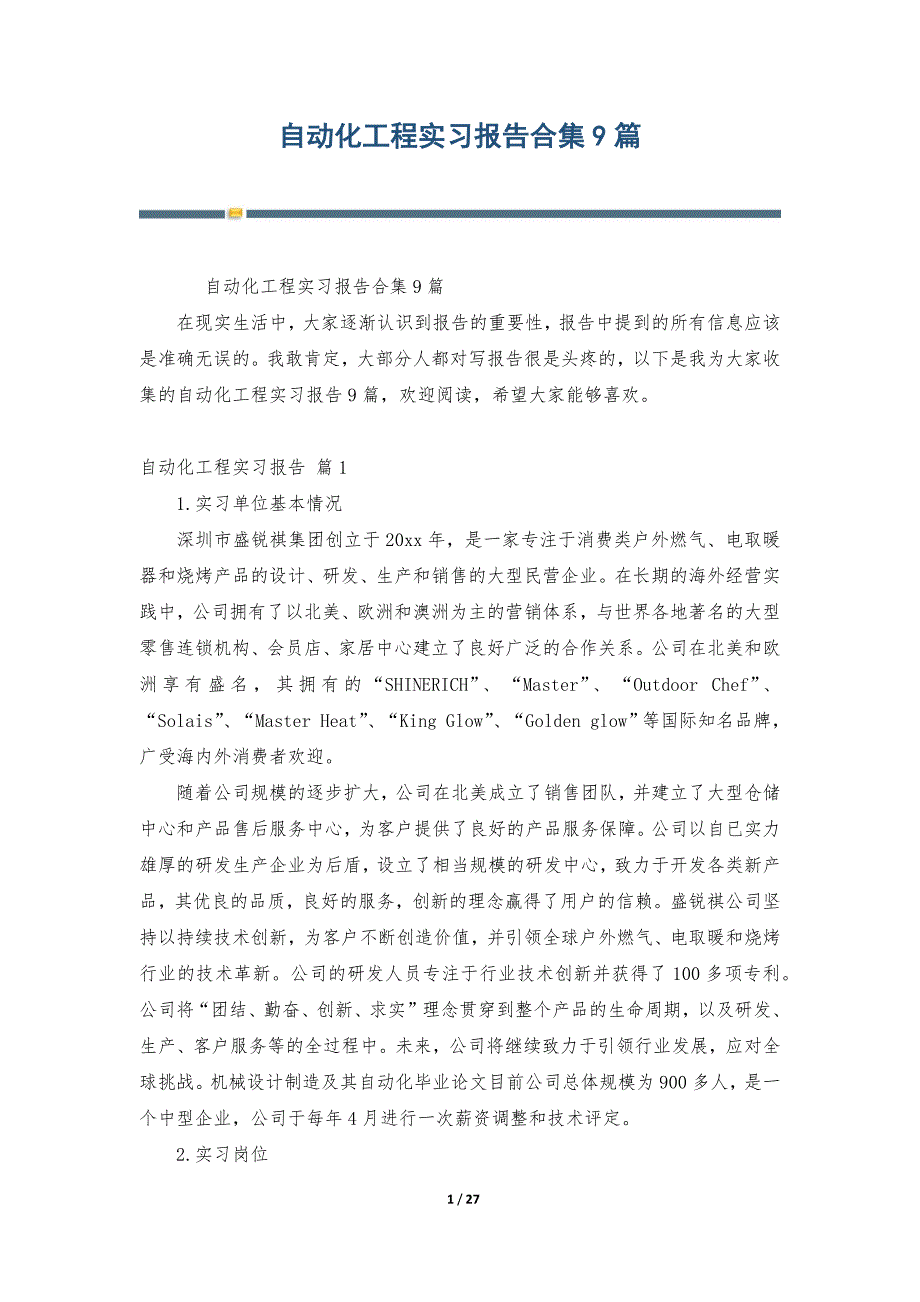 自动化工程实习报告合集9篇

自动化工程实习报告合集9篇

在现实生活中，大家逐渐认识到报告的重要性，报告中提到的所有信息应该是准确无误的。我敢肯定，大部分人都对写报告很是头疼的，以下是我为大家收集的自动化工程实习报告9篇，欢迎阅读，希望大家能够喜欢。

自动化工程实习报告 篇1

1.实习单位基本情况

深圳市盛锐祺集团创立于20xx年，是一家专注于消费类户外燃气、电取暖器和烧烤产品的设计、研发、生产和销售的大型民营企业。在长期的海外经营实践中，公司拥有了以北美、欧洲和澳洲为主的营销体系，与世界各地著名的大型零售连锁机构、会员店、家居中心建立了良好广泛的合作关系。公司在北美和欧洲享有盛名，其拥有的“SHINERICH”、“Master”、“Outdoor Chef”、“Solais”、“Master Heat”、“King Glow”、“Golden glow”等国际知名品牌，广受海内外消费者欢迎。

随着公司规模的逐步扩大，公司在北美成立了销售团队，并建立了大型仓储中心和产品售后服务中心，为客户提供了良好的产品服务保障。公司以自已实力雄厚的研发生产企业为后盾，设立了相当规模的研发中心，致力于开发各类新产品，其优良的品质，良好的服务，创新的理念赢得了用户的信赖。盛锐祺公司坚持以持续技术创新，为客户不断创造价值，并引领全球户外燃气、电取暖和烧烤行业的技术革新。公司的研发人员专注于行业技术创新并获得了100多项专利。公司将“团结、勤奋、创新、求实”理念贯穿到整个产品的生命周期，以及研发、生产、客户服务等的全过程中。未来，公司将继续致力于引领行业发展，应对全球挑战。机械设计制造及其自动化毕业论文目前公司总体规模为900多人，是一个中型企业，公司于每年4月进行一次薪资调整和技术评定。

2.实习岗位

1 / 27